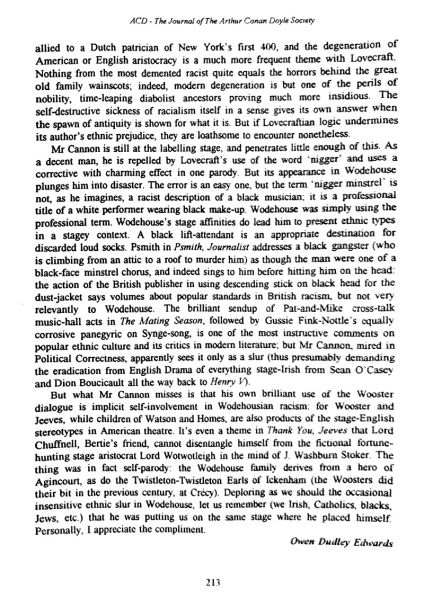 ACD - The Journal of The Arthur Conan Doyle Society

allied to a Dutch patrician of New York's first 400, and the degeneration of American or English aristocracy is a much more frequent theme with Lovecraft. Nothing from the most demented racist quite equals the horrors behind the great old family wainscots; indeed, modern degeneration is but one of the perils of nobility, time-leaping diabolist ancestors proving much more insidious. The self-destructive sickness of racialism itself in a sense gives its own answer when the spawn of antiquity is shown for what it is. But if Lovecraftian logic undermines its author's ethnic prejudice, they are loathsome to encounter nonetheless.

Mr Cannon is still at the labelling stage, and penetrates little enough of this. As a decent man, he is repelled by Lovecraft's use of the word 'nigger' and uses a corrective with charming effect in one parody. But its appearance in Wodehouse plunges him into disaster. The error is an easy one, but the term 'nigger minstrel' is not, as he imagines, a racist description of a black musician; it is a professional title of a white performer wearing black make-up. Wodehouse was simply using the professional term. Wodehouse's stage affinities do lead him to present ethnic types in a stagey context. A black lift-attendant is an appropriate destination for discarded loud socks. Psmith in Psmith, Journalist addresses a black gangster (who is climbing from an attic to a roof to murder him) as though the man were one of a black-face minstrel chorus, and indeed sings to him before hitting him on the head; the action of the British publisher in using descending stick on black head for the dust-jacket says volumes about popular standards in British racism, but not very relevantly to Wodehouse. The brilliant sendup of Pat-and-Mike cross-talk music-hall acts in The Mating Season, followed by Gussie Fink-Nottle's equally corrosive panegyric on Synge-song, is one of the most instructive comments on popular ethnic culture and its critics in modern literature; but Mr Cannon, mired in Political Correctness, apparently sees it only as a slur (thus presumably demanding the eradication from English Drama of everything stage-Irish from Sean O'Casey and Dion Boucicault all the way back to Henry V).

But what Mr Cannon misses is that his own brilliant use of the Wooster dialogue is implicit self-involvement in Wodehousian racism: for Wooster and Jeeves, while children of Watson and Homes, are also products of the stage-English stereotypes in American theatre. It's even a theme in Thank You, Jeeves that Lord Chuffnell, Bertie's friend, cannot disentangle himself from the fictional fortune-hunting stage aristocrat Lord Wotwotleigh in the mind of J. Washburn Stoker. The thing was in fact self-parody: the Wodehouse family derives from a hero of Agincourt, as do the Twistleton-Twistleton Earls of Ickenham (the Woosters did their bit in the previous century, at Crécy). Deploring as we should the occasional insensitive ethnic slur in Wodehouse, let us remember (we Irish, Catholics, blacks, Jews, etc.) that he was putting us on the same stage where he placed himself. Personally, I appreciate the compliment.

Owen Dudley Edwards

213